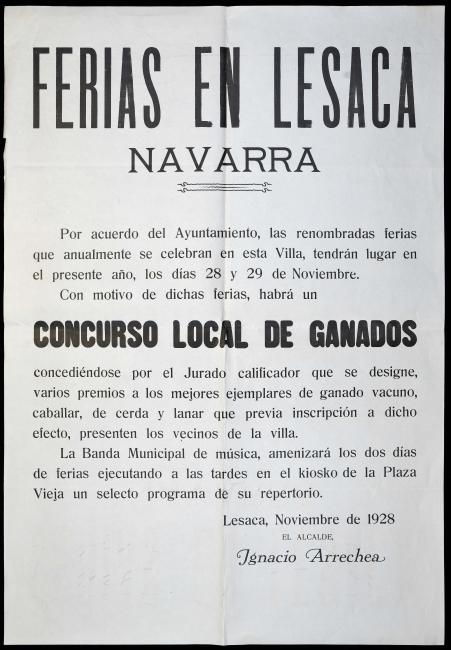 FERIAS EN LESACA

NAVARRA

Por acuerdo del Ayuntamiento, las renombradas ferias que anualmente se celebran en esta Villa, tendrán lugar en el presente año, los días 28 y 29 de Noviembre.

Con motivo de dichas ferias, habrá un

CONCURSO LOCAL DE GANADOS

concediéndose por el Jurado calificador que se designe, varios premios a los mejores ejemplares de ganado vacuno, caballar, de cerda y lanar que previa inscripción a dicho efecto, presenten los vecinos de la villa.

La Banda Municipal de música, amenizará los dos días de ferias ejecutando a las tardes en el kiosko de la Plaza Vieja un selecto programa de su repertorio.

Lesaca, Noviembre de 1928

EL ALCALDE,

Ignacio Arrechea